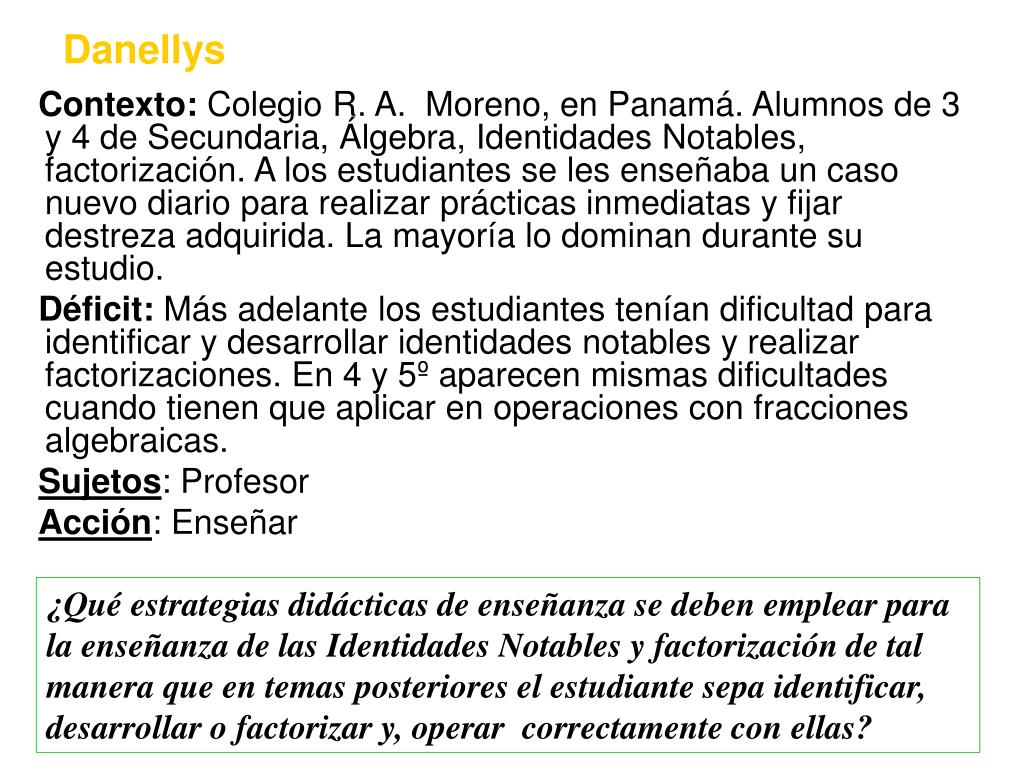 Danellys

Contexto: Colegio R. A. Moreno, en Panamá. Alumnos de 3 y 4 de Secundaria, Álgebra, Identidades Notables, factorización. A los estudiantes se les enseñaba un caso nuevo diario para realizar prácticas inmediatas y fijar destreza adquirida. La mayoría lo dominan durante su estudio.

Déficit: Más adelante los estudiantes tenían dificultad para identificar y desarrollar identidades notables y realizar factorizaciones. En 4 y 5º aparecen mismas dificultades cuando tienen que aplicar en operaciones con fracciones algebraicas.

Sujetos: Profesor

Acción: Enseñar

¿Qué estrategias didácticas de enseñanza se deben emplear para la enseñanza de las Identidades Notables y factorización de tal manera que en temas posteriores el estudiante sepa identificar, desarrollar o factorizar y, operar correctamente con ellas?